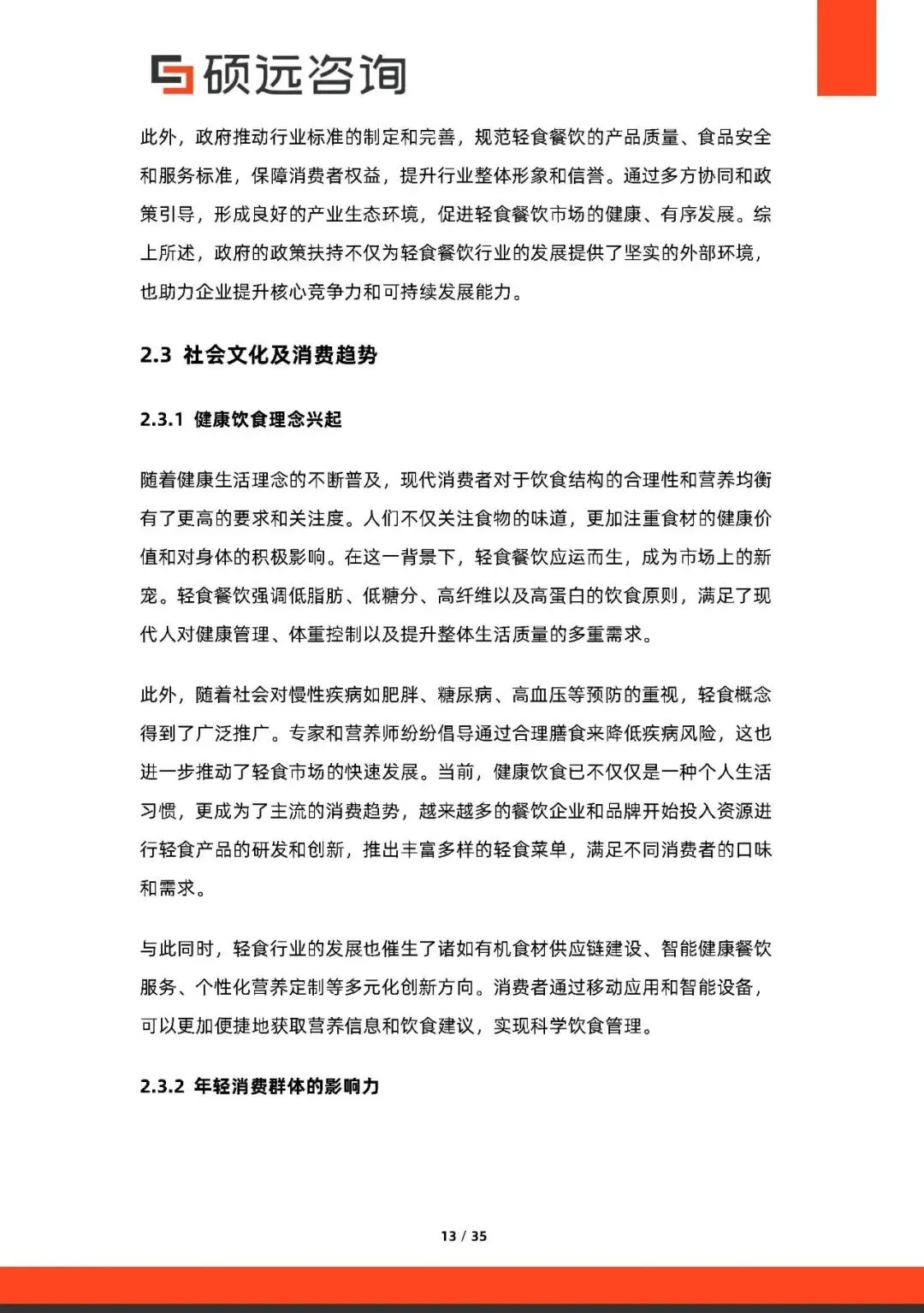 硕远咨询

此外，政府推动行业标准的制定和完善，规范轻食餐饮的产品质量、食品安全和服务标准，保障消费者权益，提升行业整体形象和信誉。通过多方协同和政策引导，形成良好的产业生态环境，促进轻食餐饮市场的健康、有序发展。综上所述，政府的政策扶持不仅为轻食餐饮行业的发展提供了坚实的外部环境，也助力企业提升核心竞争力和可持续发展能力。

2.3 社会文化及消费趋势

2.3.1 健康饮食理念兴起

随着健康生活理念的不断普及，现代消费者对于饮食结构的合理性和营养均衡有了更高的要求和关注度。人们不仅关注食物的味道，更加注重食材的健康价值和对身体的积极影响。在这一背景下，轻食餐饮应运而生，成为市场上的新宠。轻食餐饮强调低脂肪、低糖分、高纤维以及高蛋白的饮食原则，满足了现代人对健康管理、体重控制以及提升整体生活质量的多重需求。

此外，随着社会对慢性疾病如肥胖、糖尿病、高血压等预防的重视，轻食概念得到了广泛推广。专家和营养师纷纷倡导通过合理膳食来降低疾病风险，这也进一步推动了轻食市场的快速发展。当前，健康饮食已不仅仅是一种个人生活习惯，更成为了主流的消费趋势，越来越多的餐饮企业和品牌开始投入资源进行轻食产品的研发和创新，推出丰富多样的轻食菜单，满足不同消费者的口味和需求。

与此同时，轻食行业的发展也催生了诸如有机食材供应链建设、智能健康餐饮服务、个性化营养定制等多元化创新方向。消费者通过移动应用和智能设备，可以更加便捷地获取营养信息和饮食建议，实现科学饮食管理。

2.3.2 年轻消费群体的影响力

13 / 35